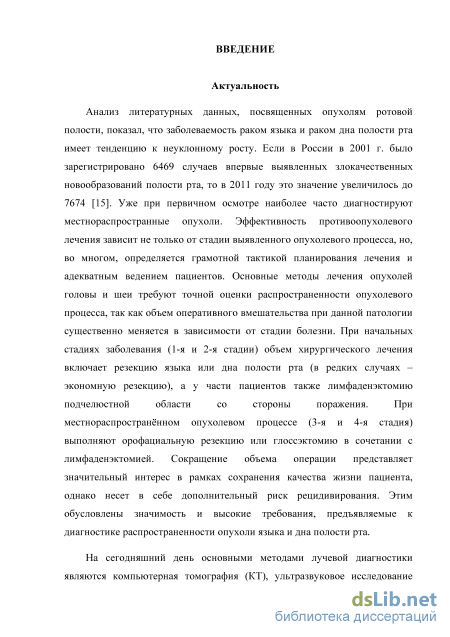 ВВЕДЕНИЕ

Актуальность

Анализ литературных данных, посвященных опухолям ротовой полости, показал, что заболеваемость раком языка и раком дна полости рта имеет тенденцию к неуклонному росту. Если в России в 2001 г. было зарегистрировано 6469 случаев впервые выявленных злокачественных новообразований полости рта, то в 2011 году это значение увеличилось до 7674 [15]. Уже при первичном осмотре наиболее часто диагностируют местнораспространные опухоли. Эффективность противоопухолевого лечения зависит не только от стадии выявленного опухолевого процесса, но, во многом, определяется грамотной тактикой планирования лечения и адекватным ведением пациентов. Основные методы лечения опухолей головы и шеи требуют точной оценки распространенности опухолевого процесса, так как объем оперативного вмешательства при данной патологии существенно меняется в зависимости от стадии болезни. При начальных стадиях заболевания (1-я и 2-я стадии) объем хирургического лечения включает резекцию языка или дна полости рта (в редких случаях – экономную резекцию), а у части пациентов также лимфаденэктомию подчелюстной области со стороны поражения. При местнораспространённом опухолевом процессе (3-я и 4-я стадия) выполняют орофациальную резекцию или глоссэктомию в сочетании с лимфаденэктомией. Сокращение объема операции представляет значительный интерес в рамках сохранения качества жизни пациента, однако несет в себе дополнительный риск рецидивирования. Этим обусловлены значимость и высокие требования, предъявляемые к диагностике распространенности опухоли языка и дна полости рта.

На сегодняшний день основными методами лучевой диагностики являются компьютерная томография (КТ), ультразвуковое исследование

dsLib.net
библиотека диссертаций